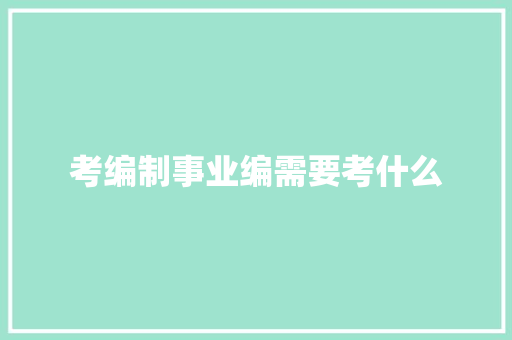 考编制事业编需要考什么